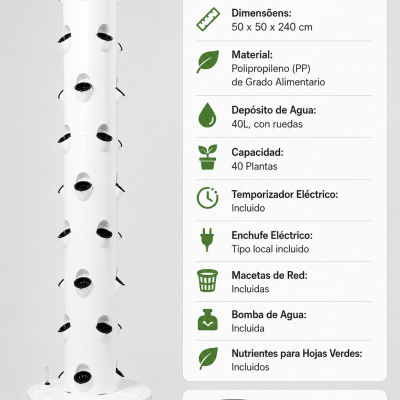 Dimensõens:
50 x 50 x 240 cm

Material:
Polipropileno (PP)
de Grado Alimentario

Depósito de Agua:
40L, con ruedas

Capacidad:
40 Plantas

Temporizador Eléctrico:
Incluido

Enchufe Eléctrico:
Tipo local incluido

Macetas de Red:
Incluidas

Bomba de Agua:
Incluida

Nutrientes para Hojas Verdes:
Incluidos